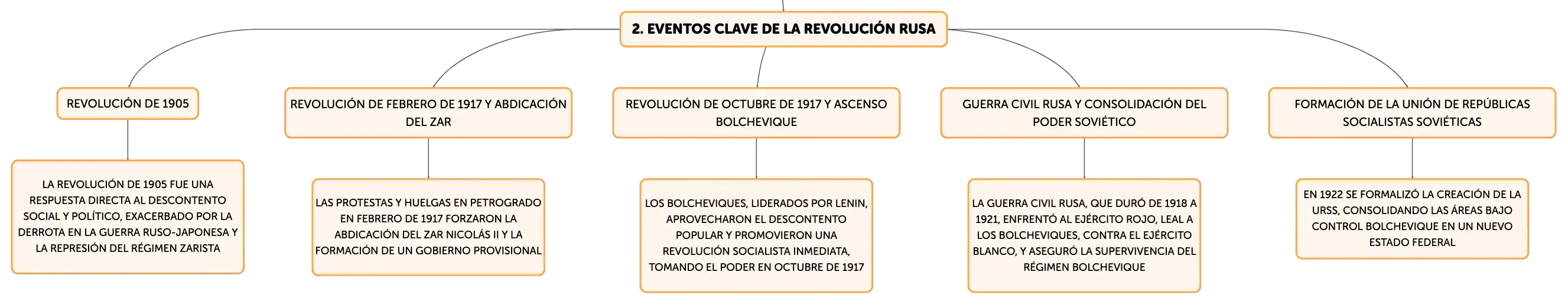 2. EVENTOS CLAVE DE LA REVOLUCIÓN RUSA

REVOLUCIÓN DE 1905

LA REVOLUCIÓN DE 1905 FUE UNA RESPUESTA DIRECTA AL DESCONTENTO SOCIAL Y POLÍTICO, EXACERBADO POR LA DERROTA EN LA GUERRA RUSO-JAPONESA Y LA REPRESIÓN DEL RÉGIMEN ZARISTA

REVOLUCIÓN DE FEBRERO DE 1917 Y ABDICACIÓN DEL ZAR

LAS PROTESTAS Y HUELGAS EN PETROGRADO EN FEBRERO DE 1917 FORZARON LA ABDICACIÓN DEL ZAR NICOLÁS II Y LA FORMACIÓN DE UN GOBIERNO PROVISIONAL

REVOLUCIÓN DE OCTUBRE DE 1917 Y ASCENSO BOLCHEVIQUE

LOS BOLCHEVIQUES, LIDERADOS POR LENIN, APROVECHARON EL DESCONTENTO POPULAR Y PROMOVIERON UNA REVOLUCIÓN SOCIALISTA INMEDIATA, TOMANDO EL PODER EN OCTUBRE DE 1917

GUERRA CIVIL RUSA Y CONSOLIDACIÓN DEL PODER SOVIÉTICO

LA GUERRA CIVIL RUSA, QUE DURÓ DE 1918 A 1921, ENFRENTÓ AL EJÉRCITO ROJO, LEAL A LOS BOLCHEVIQUES, CONTRA EL EJÉRCITO BLANCO, Y ASEGURÓ LA SUPERVIVENCIA DEL RÉGIMEN BOLCHEVIQUE

FORMACIÓN DE LA UNIÓN DE REPÚBLICAS SOCIALISTAS SOVIÉTICAS

EN 1922 SE FORMALIZÓ LA CREACIÓN DE LA URSS, CONSOLIDANDO LAS ÁREAS BAJO CONTROL BOLCHEVIQUE EN UN NUEVO ESTADO FEDERAL